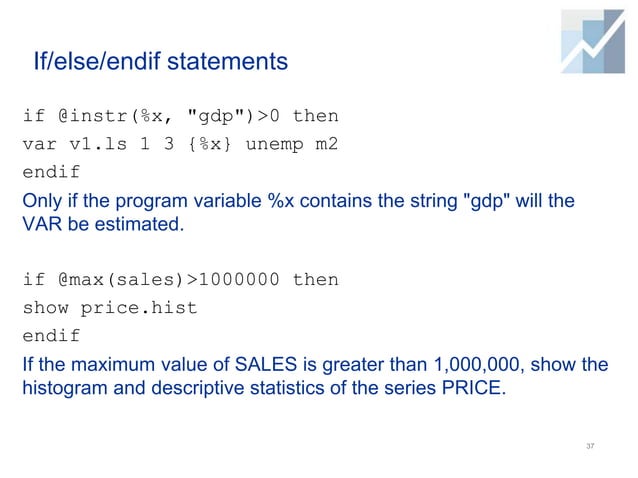 If/else/endif statements

if @instr(%x, "gdp")>0 then
var v1.ls 1 3 {%x} unemp m2
endif

Only if the program variable %x contains the string "gdp" will the VAR be estimated.

if @max(sales)>1000000 then
show price.hist
endif

If the maximum value of SALES is greater than 1,000,000, show the histogram and descriptive statistics of the series PRICE.

37